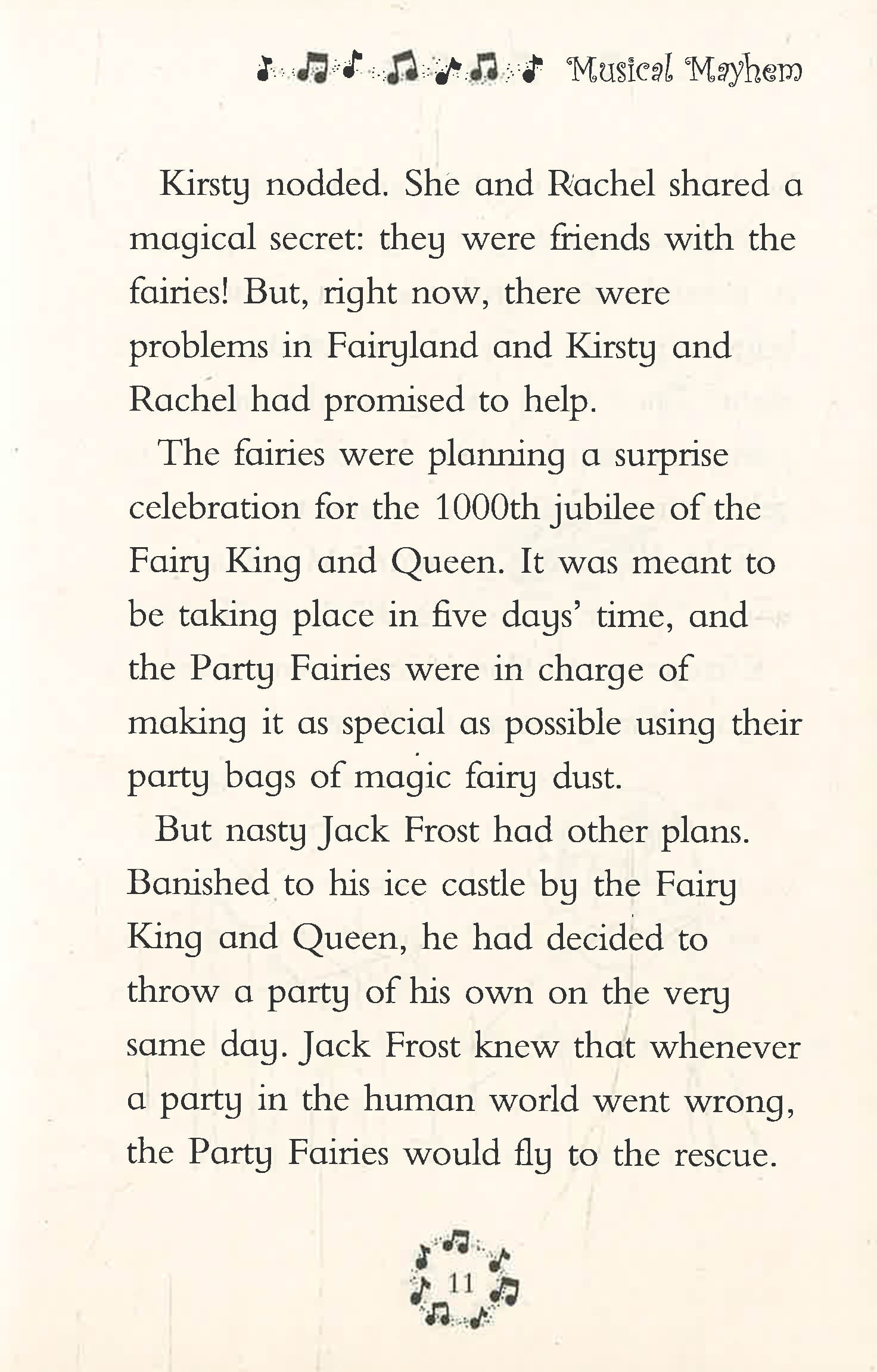 Musical Mayhem

Kirsty nodded. She and Rachel shared a magical secret: they were friends with the fairies! But, right now, there were problems in Fairyland and Kirsty and Rachel had promised to help.

The fairies were planning a surprise celebration for the 1000th jubilee of the Fairy King and Queen. It was meant to be taking place in five days' time, and the Party Fairies were in charge of making it as special as possible using their party bags of magic fairy dust.

But nasty Jack Frost had other plans. Banished to his ice castle by the Fairy King and Queen, he had decided to throw a party of his own on the very same day. Jack Frost knew that whenever a party in the human world went wrong, the Party Fairies would fly to the rescue.

11